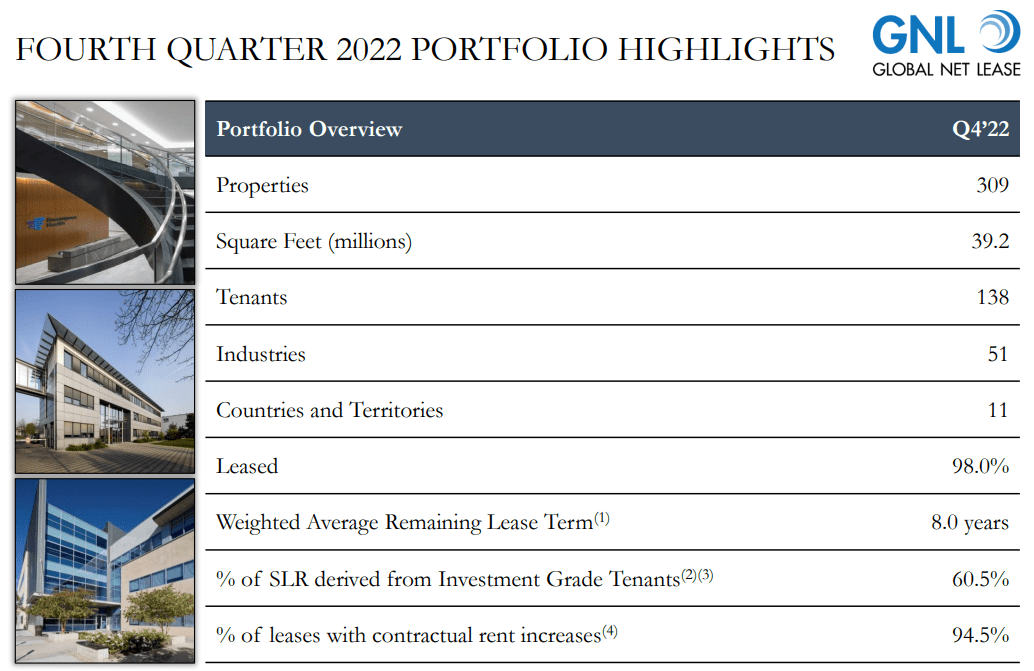 FOURTH QUARTER 2022 PORTFOLIO HIGHLIGHTS

GNL GLOBAL NET LEASE

| Portfolio Overview | Q4'22 |
|---|---|
| Properties | 309 |
| Square Feet (millions) | 39.2 |
| Tenants | 138 |
| Industries | 51 |
| Countries and Territories | 11 |
| Leased | 98.0% |
| Weighted Average Remaining Lease Term$^{(1)}$ | 8.0 years |
| % of SLR derived from Investment Grade Tenants$^{(2)(3)}$ | 60.5% |
| % of leases with contractual rent increases$^{(4)}$ | 94.5% |